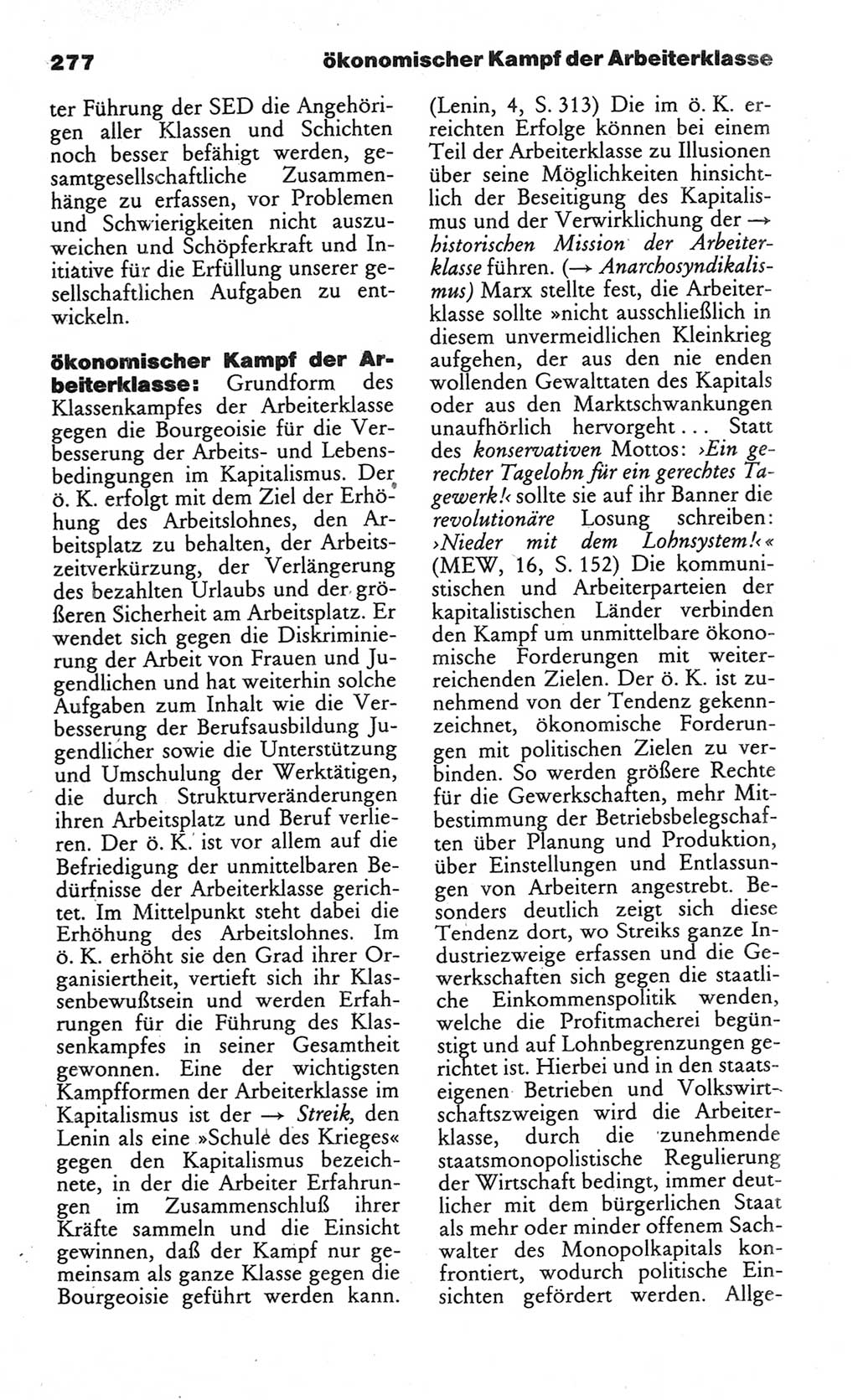 277 ökonomischer Kampf der Arbeiterklasse

ter Führung der SED die Angehörigen aller Klassen und Schichten noch besser befähigt werden, gesamtgesellschaftliche Zusammenhänge zu erfassen, vor Problemen und Schwierigkeiten nicht auszuweichen und Schöpferkraft und Initiative für die Erfüllung unserer gesellschaftlichen Aufgaben zu entwickeln.

ökonomischer Kampf der Arbeiterklasse: Grundform des Klassenkampfes der Arbeiterklasse gegen die Bourgeoisie für die Verbesserung der Arbeits- und Lebensbedingungen im Kapitalismus. Der ö. K. erfolgt mit dem Ziel der Erhöhung des Arbeitslohnes, den Arbeitsplatz zu behalten, der Arbeitszeitverkürzung, der Verlängerung des bezahlten Urlaubs und der größeren Sicherheit am Arbeitsplatz. Er wendet sich gegen die Diskriminierung der Arbeit von Frauen und Jugendlichen und hat weiterhin solche Aufgaben zum Inhalt wie die Verbesserung der Berufsausbildung Jugendlicher sowie die Unterstützung und Umschulung der Werktätigen, die durch Strukturveränderungen ihren Arbeitsplatz und Beruf verlieren. Der ö. K. ist vor allem auf die Befriedigung der unmittelbaren Bedürfnisse der Arbeiterklasse gerichtet. Im Mittelpunkt steht dabei die Erhöhung des Arbeitslohnes. Im ö. K. erhöht sie den Grad ihrer Organisiertheit, vertieft sich ihr Klassenbewußtsein und werden Erfahrungen für die Führung des Klassenkampfes in seiner Gesamtheit gewonnen. Eine der wichtigsten Kampfformen der Arbeiterklasse im Kapitalismus ist der → Streik, den Lenin als eine »Schule des Krieges« gegen den Kapitalismus bezeichnete, in der die Arbeiter Erfahrungen im Zusammenschluß ihrer Kräfte sammeln und die Einsicht gewinnen, daß der Kampf nur gemeinsam als ganze Klasse gegen die Bourgeoisie geführt werden kann. (Lenin, 4, S. 313) Die im ö. K. erreichten Erfolge können bei einem Teil der Arbeiterklasse zu Illusionen über seine Möglichkeiten hinsichtlich der Beseitigung des Kapitalismus und der Verwirklichung der → historischen Mission der Arbeiterklasse führen. (→ Anarchosyndikalismus) Marx stellte fest, die Arbeiterklasse sollte »nicht ausschließlich in diesem unvermeidlichen Kleinkrieg aufgehen, der aus den nie enden wollenden Gewalttaten des Kapitals oder aus den Marktschwankungen unaufhörlich hervorgeht... Statt des konservativen Mottos: ›Ein gerechter Tagelohn für ein gerechtes Tagewerk!‹ sollte sie auf ihr Banner die revolutionäre Losung schreiben: ›Nieder mit dem Lohnsystem!‹« (MEW, 16, S. 152) Die kommunistischen und Arbeiterparteien der kapitalistischen Länder verbinden den Kampf um unmittelbare ökonomische Forderungen mit weiterreichenden Zielen. Der ö. K. ist zunehmend von der Tendenz gekennzeichnet, ökonomische Forderungen mit politischen Zielen zu verbinden. So werden größere Rechte für die Gewerkschaften, mehr Mitbestimmung der Betriebsbelegschaften über Planung und Produktion, über Einstellungen und Entlassungen von Arbeitern angestrebt. Besonders deutlich zeigt sich diese Tendenz dort, wo Streiks ganze Industriezweige erfassen und die Gewerkschaften sich gegen die staatliche Einkommenspolitik wenden, welche die Profitmacherei begünstigt und auf Lohnbegrenzungen gerichtet ist. Hierbei und in den staatseigenen Betrieben und Volkswirtschaftszweigen wird die Arbeiterklasse, durch die zunehmende staatsmonopolistische Regulierung der Wirtschaft bedingt, immer deutlicher mit dem bürgerlichen Staat als mehr oder minder offenem Sachwalter des Monopolkapitals konfrontiert, wodurch politische Einsichten gefördert werden. Allge-